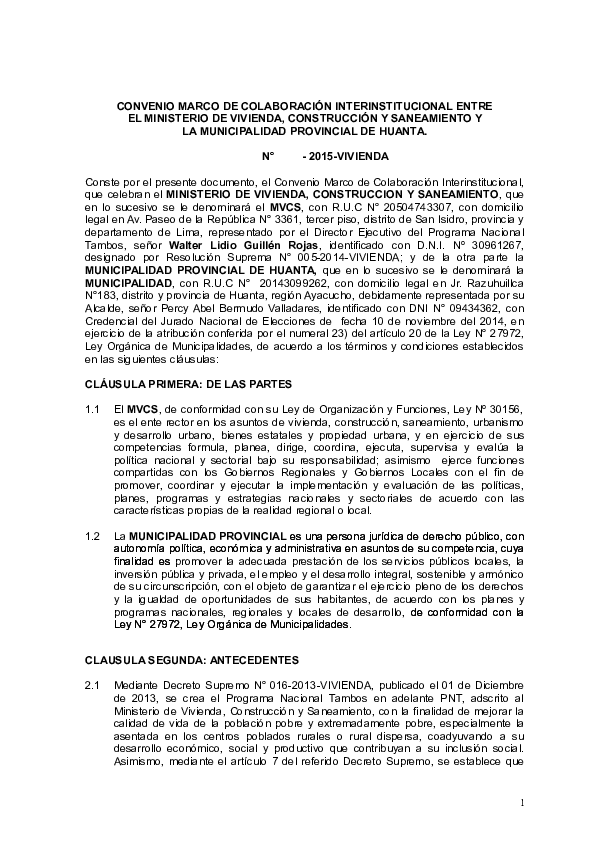 CONVENIO MARCO DE COLABORACIÓN INTERINSTITUCIONAL ENTRE EL MINISTERIO DE VIVIENDA, CONSTRUCCIÓN Y SANEAMIENTO Y LA MUNICIPALIDAD PROVINCIAL DE HUANTA.

N° - 2015-VIVIENDA

Conste por el presente documento, el Convenio Marco de Colaboración Interinstitucional, que celebran el MINISTERIO DE VIVIENDA, CONSTRUCCION Y SANEAMIENTO, que en lo sucesivo se le denominará el MVCS, con R.U.C N° 20504743307, con domicilio legal en Av. Paseo de la República N° 3361, tercer piso, distrito de San Isidro, provincia y departamento de Lima, representado por el Director Ejecutivo del Programa Nacional Tambos, señor Walter Lidio Guillén Rojas, identificado con D.N.I. N° 30961267, designado por Resolución Suprema N° 005-2014-VIVIENDA; y de la otra parte la MUNICIPALIDAD PROVINCIAL DE HUANTA, que en lo sucesivo se le denominará la MUNICIPALIDAD, con R.U.C N° 20143099262, con domicilio legal en Jr. Razuhuillca N°183, distrito y provincia de Huanta, región Ayacucho, debidamente representada por su Alcalde, señor Percy Abel Bermudo Valladares, identificado con DNI N° 09434362, con Credencial del Jurado Nacional de Elecciones de fecha 10 de noviembre del 2014, en ejercicio de la atribución conferida por el numeral 23) del artículo 20 de la Ley N° 27972, Ley Orgánica de Municipalidades, de acuerdo a los términos y condiciones establecidos en las siguientes cláusulas:

CLÁUSULA PRIMERA: DE LAS PARTES

1.1 El MVCS, de conformidad con su Ley de Organización y Funciones, Ley N° 30156, es el ente rector en los asuntos de vivienda, construcción, saneamiento, urbanismo y desarrollo urbano, bienes estatales y propiedad urbana, y en ejercicio de sus competencias formula, planea, dirige, coordina, ejecuta, supervisa y evalúa la política nacional y sectorial bajo su responsabilidad; asimismo ejerce funciones compartidas con los Gobiernos Regionales y Gobiernos Locales con el fin de promover, coordinar y ejecutar la implementación y evaluación de las políticas, planes, programas y estrategias nacionales y sectoriales de acuerdo con las características propias de la realidad regional o local.

1.2 La MUNICIPALIDAD PROVINCIAL es una persona jurídica de derecho público, con autonomía política, económica y administrativa en asuntos de su competencia, cuya finalidad es promover la adecuada prestación de los servicios públicos locales, la inversión pública y privada, el empleo y el desarrollo integral, sostenible y armónico de su circunscripción, con el objeto de garantizar el ejercicio pleno de los derechos y la igualdad de oportunidades de sus habitantes, de acuerdo con los planes y programas nacionales, regionales y locales de desarrollo, de conformidad con la Ley N° 27972, Ley Orgánica de Municipalidades.

CLAUSULA SEGUNDA: ANTECEDENTES

2.1 Mediante Decreto Supremo N° 016-2013-VIVIENDA, publicado el 01 de Diciembre de 2013, se crea el Programa Nacional Tambos en adelante PNT, adscrito al Ministerio de Vivienda, Construcción y Saneamiento, con la finalidad de mejorar la calidad de vida de la población pobre y extremadamente pobre, especialmente la asentada en los centros poblados rurales o rural dispersa, coadyuvando a su desarrollo económico, social y productivo que contribuyan a su inclusión social. Asimismo, mediante el artículo 7 del referido Decreto Supremo, se establece que

1